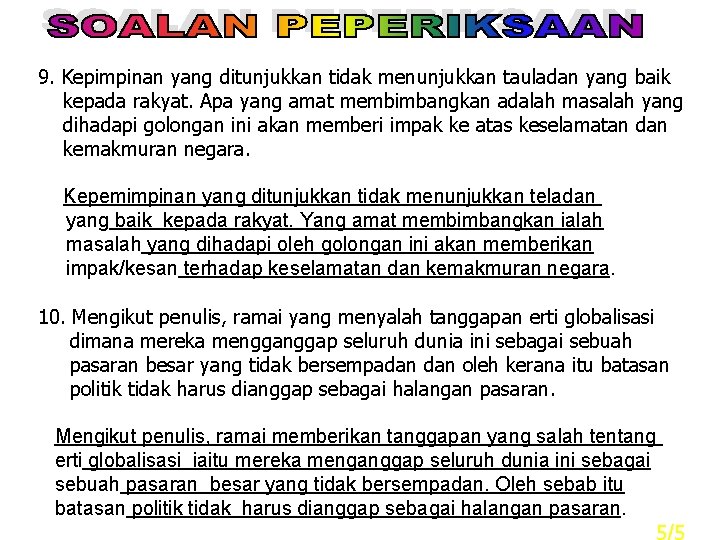 SOALAN PEPERIKSAAN

9. Kepimpinan yang ditunjukkan tidak menunjukkan tauladan yang baik kepada rakyat. Apa yang amat membimbangkan adalah masalah yang dihadapi golongan ini akan memberi impak ke atas keselamatan dan kemakmuran negara.

Kepemimpinan yang ditunjukkan tidak menunjukkan teladan yang baik kepada rakyat. Yang amat membimbangkan ialah masalah yang dihadapi oleh golongan ini akan memberikan impak/kesan terhadap keselamatan dan kemakmuran negara.

10. Mengikut penulis, ramai yang menyalah tanggapan erti globalisasi dimana mereka mengganggap seluruh dunia ini sebagai sebuah pasaran besar yang tidak bersempadan dan oleh kerana itu batasan politik tidak harus dianggap sebagai halangan pasaran.

Mengikut penulis, ramai memberikan tanggapan yang salah tentang erti globalisasi iaitu mereka menganggap seluruh dunia ini sebagai sebuah pasaran besar yang tidak bersempadan. Oleh sebab itu batasan politik tidak harus dianggap sebagai halangan pasaran.

5/5